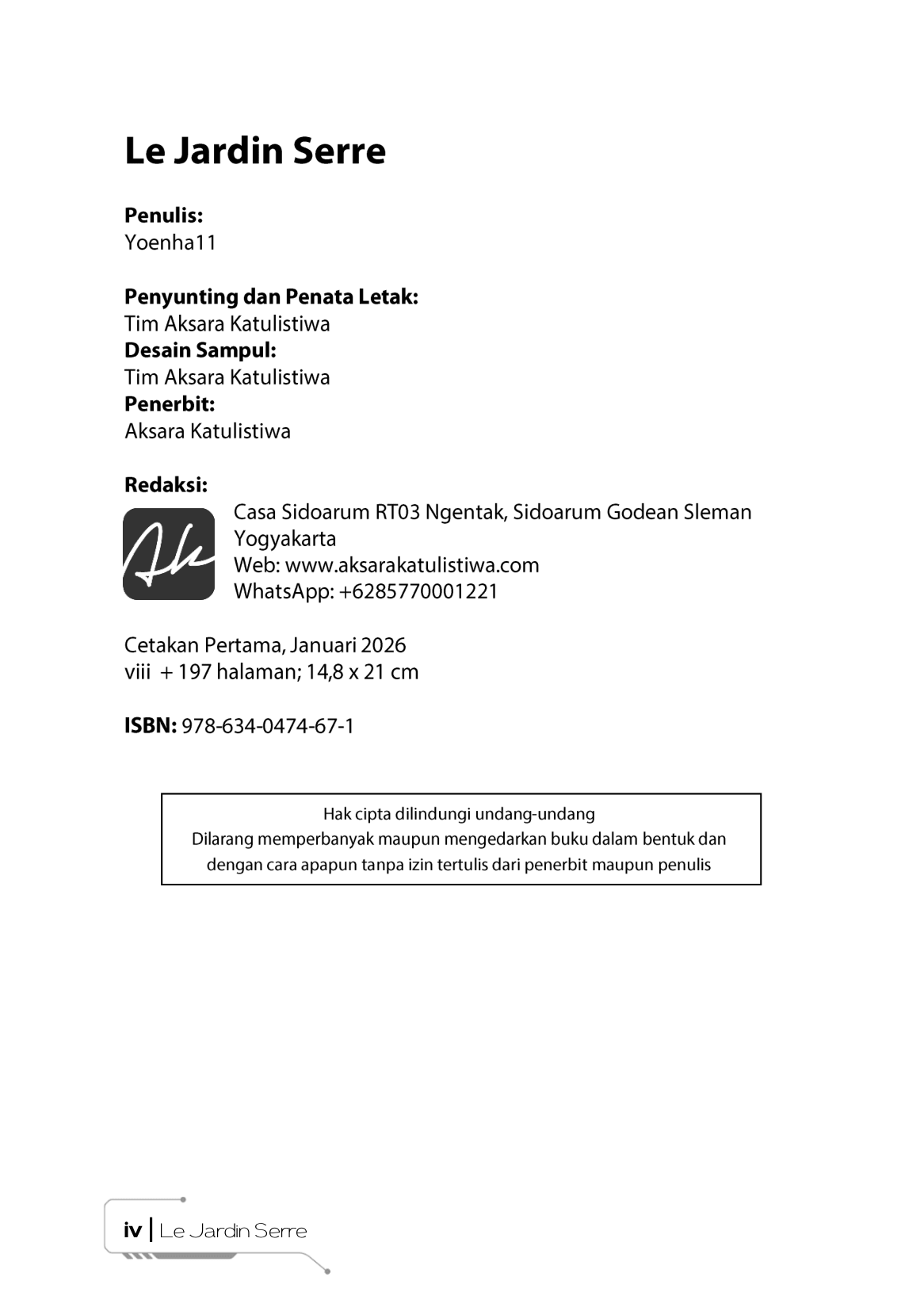 Le Jardin Serre

Penulis:
Yoenha11

Penyunting dan Penata Letak:
Tim Aksara Katulistiwa
Desain Sampul:
Tim Aksara Katulistiwa
Penerbit:
Aksara Katulistiwa

Redaksi:
Ak
Casa Sidoarum RT03 Ngentak, Sidoarum Godean Sleman Yogyakarta
Web: www.aksarakatulistiwa.com
WhatsApp: +6285770001221

Cetakan Pertama, Januari 2026
viii + 197 halaman; 14,8 x 21 cm

ISBN: 978-634-0474-67-1

Hak cipta dilindungi undang-undang
Dilarang memperbanyak maupun mengedarkan buku dalam bentuk dan dengan cara apapun tanpa izin tertulis dari penerbit maupun penulis

iv | Le Jardin Serre